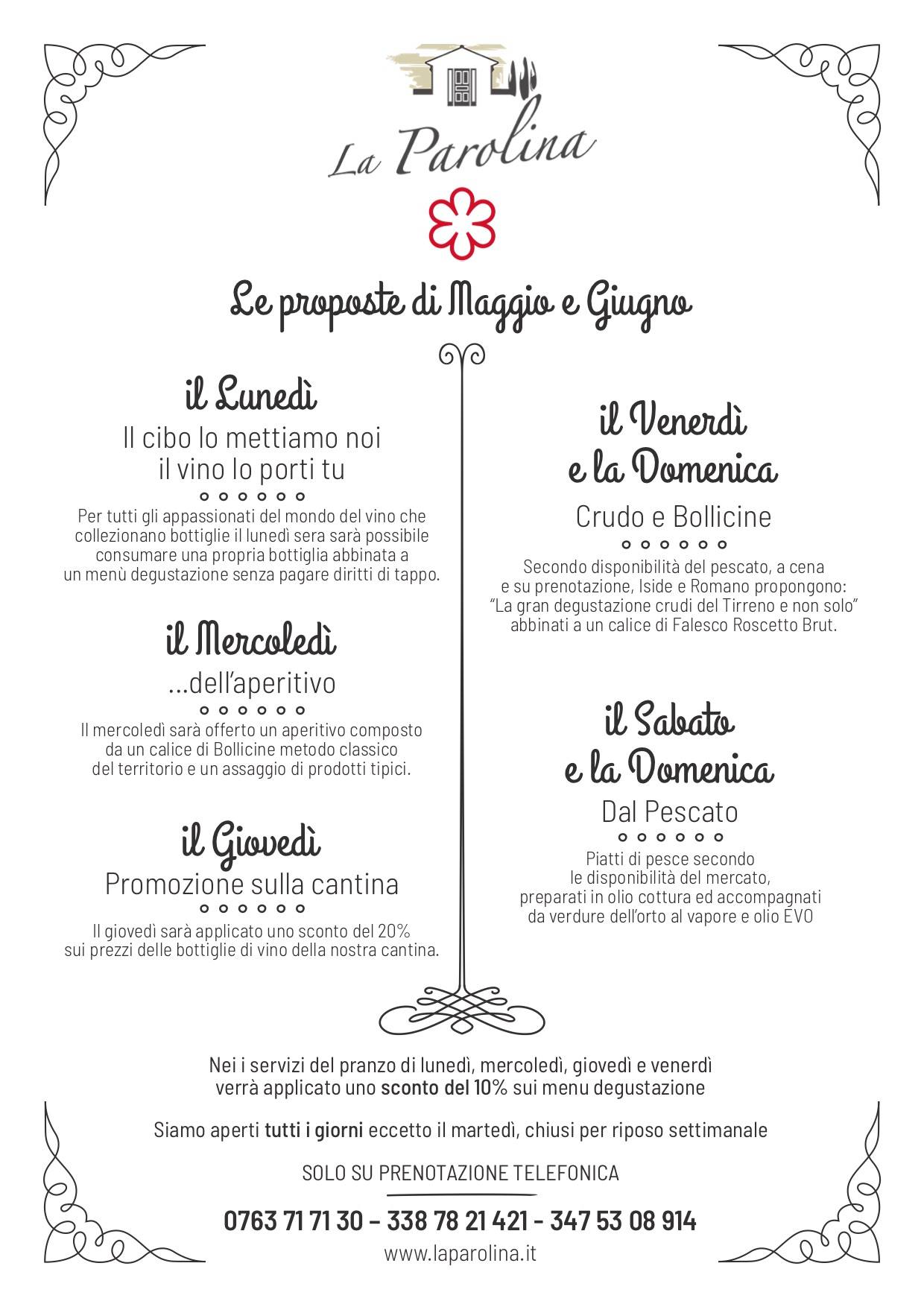 La Parolina

Le proposte di Maggio e Giugno

il Lunedì
Il cibo lo mettiamo noi
il vino lo porti tu

Per tutti gli appassionati del mondo del vino che collezionano bottiglie il lunedì sera sarà possibile consumare una propria bottiglia abbinata a un menù degustazione senza pagare diritti di tappo.

il Mercoledì
...dell'aperitivo

Il mercoledì sarà offerto un aperitivo composto da un calice di Bollicine metodo classico del territorio e un assaggio di prodotti tipici.

il Giovedì
Promozione sulla cantina

Il giovedì sarà applicato uno sconto del 20% sui prezzi delle bottiglie di vino della nostra cantina.

il Venerdì
e la Domenica
Crudo e Bollicine

Secondo disponibilità del pescato, a cena e su prenotazione, Iside e Romano propongono: "La gran degustazione crudi del Tirreno e non solo" abbinati a un calice di Falesco Roscetto Brut.

il Sabato
e la Domenica
Dal Pescato

Piatti di pesce secondo le disponibilità del mercato, preparati in olio cottura ed accompagnati da verdure dell'orto al vapore e olio EVO

Nei i servizi del pranzo di lunedì, mercoledì, giovedì e venerdì verrà applicato uno sconto del 10% sui menu degustazione

Siamo aperti tutti i giorni eccetto il martedì, chiusi per riposo settimanale

SOLO SU PRENOTAZIONE TELEFONICA

0763 71 71 30 – 338 78 21 421 - 347 53 08 914
www.laparolina.it